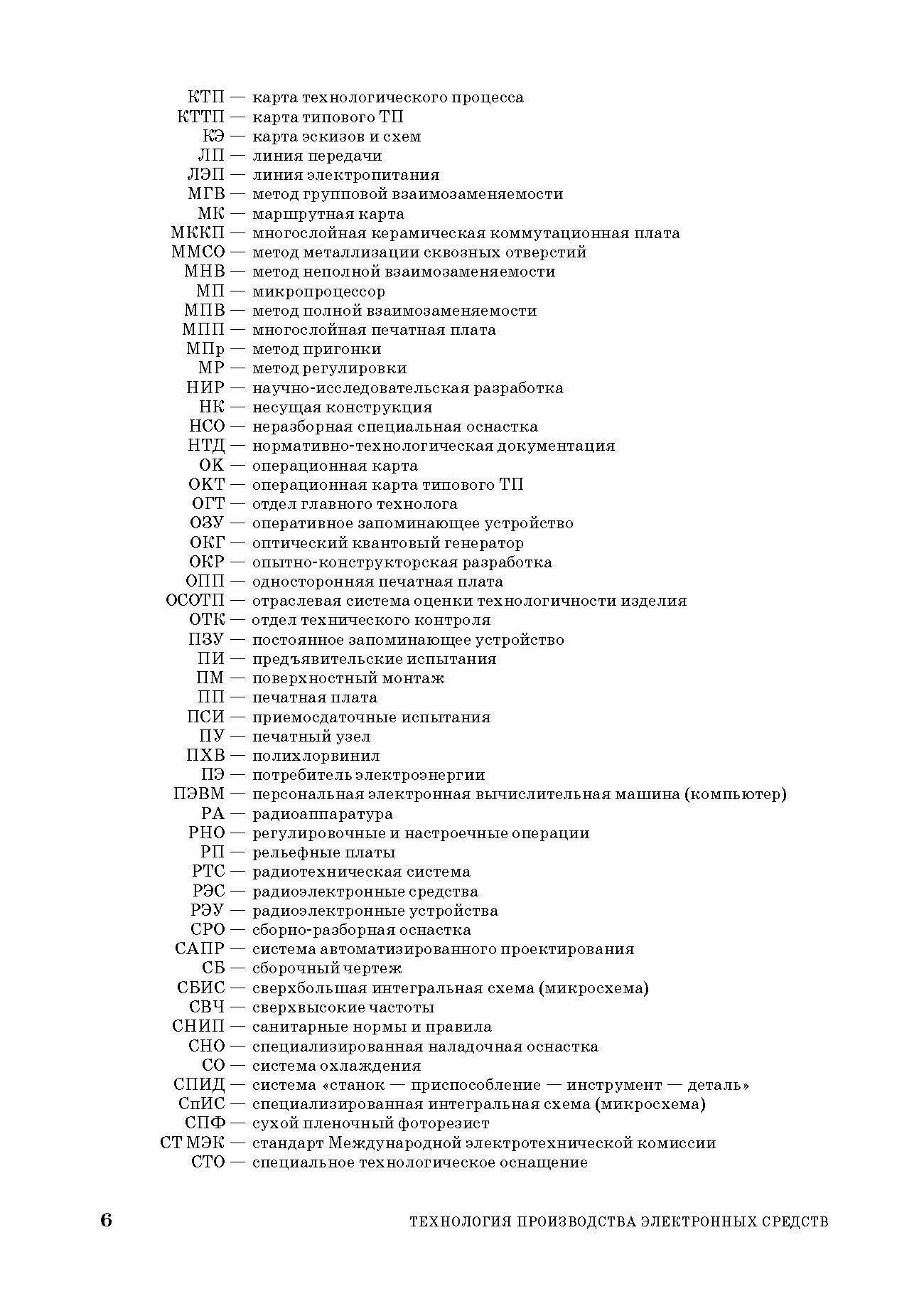 КТП — карта технологического процесса
КТТП — карта типового ТП
КЭ — карта эскизов и схем
ЛП — линия передачи
ЛЭП — линия электропитания
МГВ — метод групповой взаимозаменяемости
МК — маршрутная карта
МККП — многослойная керамическая коммутационная плата
ММСО — метод металлизации сквозных отверстий
МНВ — метод неполной взаимозаменяемости
МП — микропроцессор
МПВ — метод полной взаимозаменяемости
МПП — многослойная печатная плата
МПр — метод пригонки
МР — метод регулировки
НИР — научно-исследовательская разработка
НК — несущая конструкция
НСО — неразборная специальная оснастка
НТД — нормативно-технологическая документация
ОК — операционная карта
ОКТ — операционная карта типового ТП
ОГТ — отдел главного технолога
ОЗУ — оперативное запоминающее устройство
ОКГ — оптический квантовый генератор
ОКР — опытно-конструкторская разработка
ОПП — односторонняя печатная плата
ОСОТП — отраслевая система оценки технологичности изделия
ОТК — отдел технического контроля
ПЗУ — постоянное запоминающее устройство
ПИ — предъявительские испытания
ПМ — поверхностный монтаж
ПП — печатная плата
ПСИ — приемосдаточные испытания
ПУ — печатный узел
ПХВ — полихлорвинил
ПЭ — потребитель электроэнергии
ПЭВМ — персональная электронная вычислительная машина (компьютер)
РА — радиоаппаратура
РНО — регулировочные и настроечные операции
РП — рельефные платы
РТС — радиотехническая система
РЭС — радиоэлектронные средства
РЭУ — радиоэлектронные устройства
СРО — сборно-разборная оснастка
САПР — система автоматизированного проектирования
СБ — сборочный чертеж
СБИС — сверхбольшая интегральная схема (микросхема)
СВЧ — сверхвысокие частоты
СНИП — санитарные нормы и правила
СНО — специализированная наладочная оснастка
СО — система охлаждения
СПИД — система «станок — приспособление — инструмент — деталь»
СпИС — специализированная интегральная схема (микросхема)
СПФ — сухой пленочный фоторезист
СТ МЭК — стандарт Международной электротехнической комиссии
СТО — специальное технологическое оснащение

6 ТЕХНОЛОГИЯ ПРОИЗВОДСТВА ЭЛЕКТРОННЫХ СРЕДСТВ